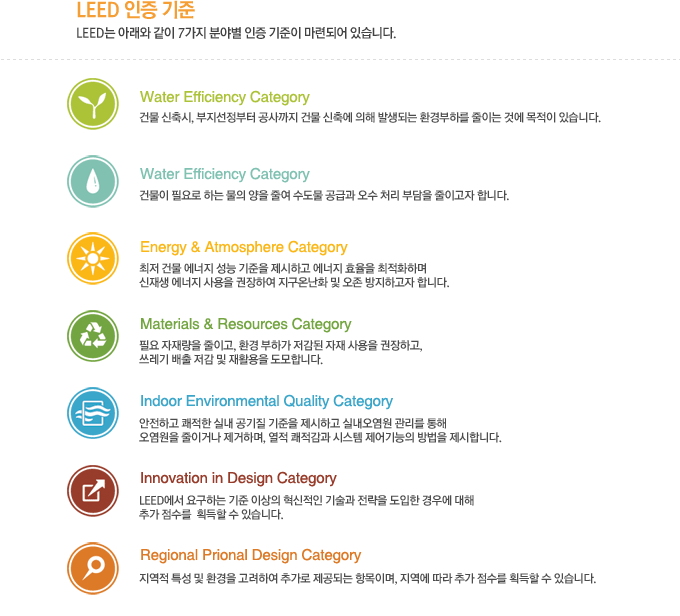 LEED 인증 기준
LEED는 아래와 같이 7가지 분야별 인증 기준이 마련되어 있습니다.

Water Efficiency Category
건물 신축시, 부지선정부터 공사까지 건물 신축에 의해 발생되는 환경부하를 줄이는 것에 목적이 있습니다.

Water Efficiency Category
건물이 필요로 하는 물의 양을 줄여 수도물 공급과 오수 처리 부담을 줄이고자 합니다.

Energy & Atmosphere Category
최저 건물 에너지 성능 기준을 제시하고 에너지 효율을 최적화하며 신재생 에너지 사용을 권장하여 지구온난화 및 오존 방지하고자 합니다.

Materials & Resources Category
필요 자재량을 줄이고, 환경 부하가 저감된 자재 사용을 권장하고, 쓰레기 배출 저감 및 재활용을 도모합니다.

Indoor Environmental Quality Category
안전하고 쾌적한 실내 공기질 기준을 제시하고 실내오염원 관리를 통해 오염원을 줄이거나 제거하며, 열적 쾌적감과 시스템 제어기능의 방법을 제시합니다.

Innovation in Design Category
LEED에서 요구하는 기준 이상의 혁신적인 기술과 전략을 도입한 경우에 대해 추가 점수를 획득할 수 있습니다.

Regional Prional Design Category
지역적 특성 및 환경을 고려하여 추가로 제공되는 항목이며, 지역에 따라 추가 점수를 획득할 수 있습니다.